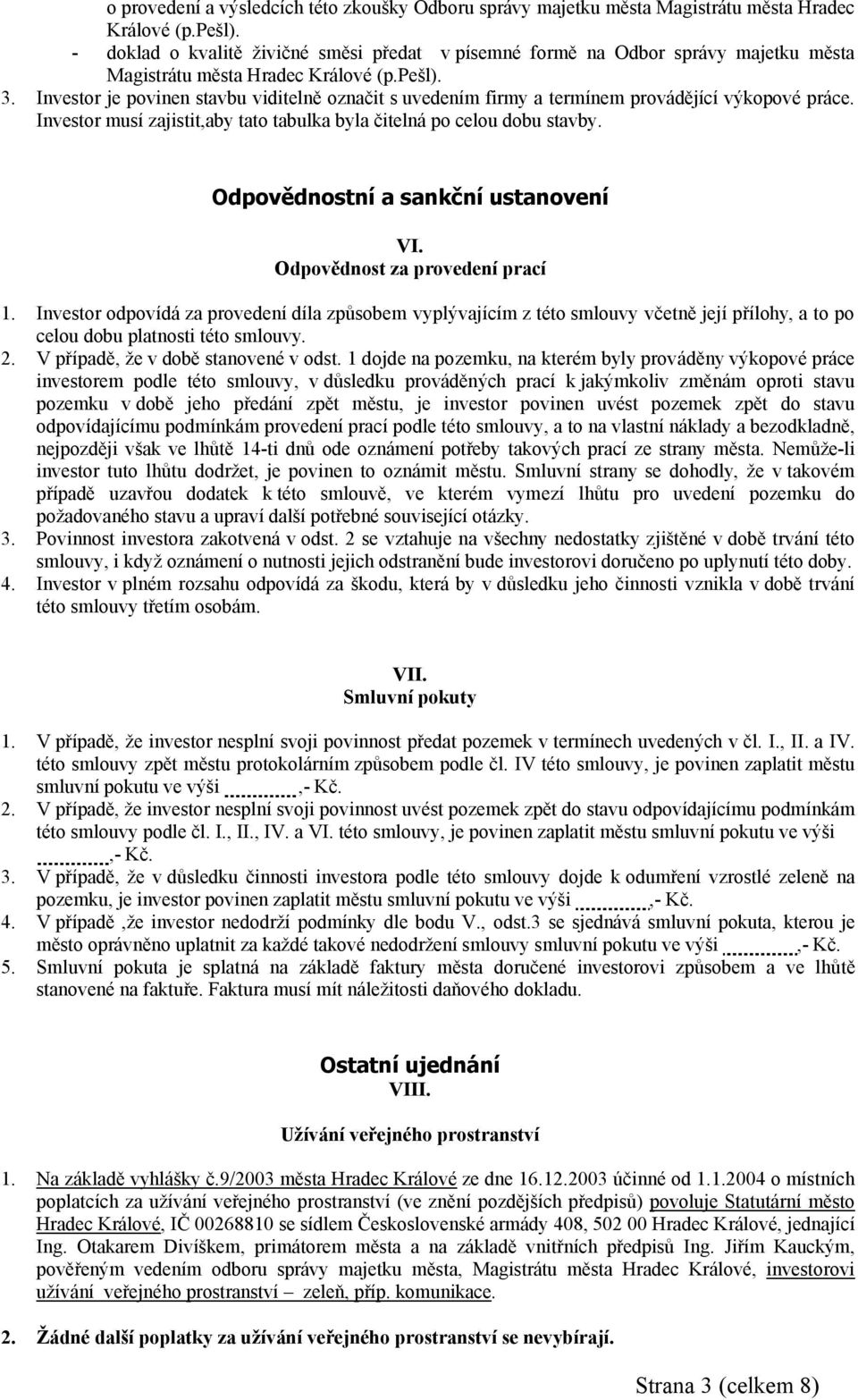 o provedení a výsledcích této zkoušky Odboru správy majetku města Magistrátu města Hradec Králové (p.Pešl).
- doklad o kvalitě živičné směsi předat v písemné formě na Odbor správy majetku města Magistrátu města Hradec Králové (p.Pešl).
3. Investor je povinen stavbu viditelně označit s uvedením firmy a termínem provádějící výkopové práce. Investor musí zajistit,aby tato tabulka byla čitelná po celou dobu stavby.

Odpovědnostní a sankční ustanovení

VI.
Odpovědnost za provedení prací

1. Investor odpovídá za provedení díla způsobem vyplývajícím z této smlouvy včetně její přílohy, a to po celou dobu platnosti této smlouvy.
2. V případě, že v době stanovené v odst. 1 dojde na pozemku, na kterém byly prováděny výkopové práce investorem podle této smlouvy, v důsledku prováděných prací k jakýmkoliv změnám oproti stavu pozemku v době jeho předání zpět městu, je investor povinen uvést pozemek zpět do stavu odpovídajícímu podmínkám provedení prací podle této smlouvy, a to na vlastní náklady a bezodkladně, nejpozději však ve lhůtě 14-ti dnů ode oznámení potřeby takových prací ze strany města. Nemůže-li investor tuto lhůtu dodržet, je povinen to oznámit městu. Smluvní strany se dohodly, že v takovém případě uzavřou dodatek k této smlouvě, ve kterém vymezí lhůtu pro uvedení pozemku do požadovaného stavu a upraví další potřebné související otázky.
3. Povinnost investora zakotvená v odst. 2 se vztahuje na všechny nedostatky zjištěné v době trvání této smlouvy, i když oznámení o nutnosti jejich odstranění bude investorovi doručeno po uplynutí této doby.
4. Investor v plném rozsahu odpovídá za škodu, která by v důsledku jeho činnosti vznikla v době trvání této smlouvy třetím osobám.

VII.
Smluvní pokuty

1. V případě, že investor nesplní svoji povinnost předat pozemek v termínech uvedených v čl. I., II. a IV. této smlouvy zpět městu protokolárním způsobem podle čl. IV této smlouvy, je povinen zaplatit městu smluvní pokutu ve výši ............,- Kč.
2. V případě, že investor nesplní svoji povinnost uvést pozemek zpět do stavu odpovídajícímu podmínkám této smlouvy podle čl. I., II., IV. a VI. této smlouvy, je povinen zaplatit městu smluvní pokutu ve výši ............,- Kč.
3. V případě, že v důsledku činnosti investora podle této smlouvy dojde k odumření vzrostlé zeleně na pozemku, je investor povinen zaplatit městu smluvní pokutu ve výši ............,- Kč.
4. V případě ,že investor nedodrží podmínky dle bodu V., odst.3 se sjednává smluvní pokuta, kterou je město oprávněno uplatnit za každé takové nedodržení smlouvy smluvní pokutu ve výši ............,- Kč.
5. Smluvní pokuta je splatná na základě faktury města doručené investorovi způsobem a ve lhůtě stanovené na faktuře. Faktura musí mít náležitosti daňového dokladu.

Ostatní ujednání
VIII.

Užívání veřejného prostranství

1. Na základě vyhlášky č.9/2003 města Hradec Králové ze dne 16.12.2003 účinné od 1.1.2004 o místních poplatcích za užívání veřejného prostranství (ve znění pozdějších předpisů) povoluje Statutární město Hradec Králové, IČ 00268810 se sídlem Československé armády 408, 502 00 Hradec Králové, jednající Ing. Otakarem Divíškem, primátorem města a na základě vnitřních předpisů Ing. Jiřím Kauckým, pověřeným vedením odboru správy majetku města, Magistrátu města Hradec Králové, investorovi užívání veřejného prostranství – zeleň, příp. komunikace.

2. Žádné další poplatky za užívání veřejného prostranství se nevybírají.

Strana 3 (celkem 8)